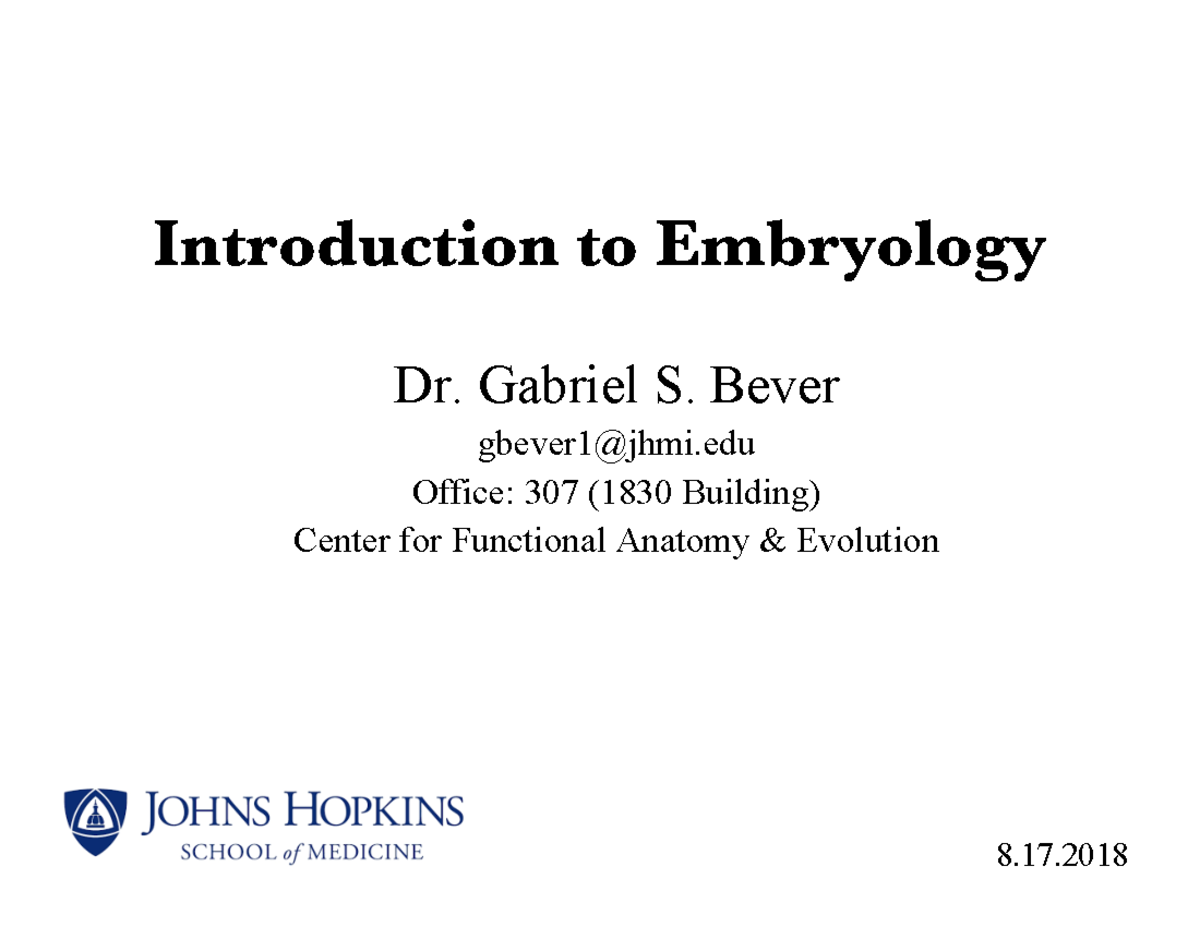 Introduction to Embryology

Dr. Gabriel S. Bever
gbever1@jhmi.edu
Office: 307 (1830 Building)
Center for Functional Anatomy & Evolution

JOHNS HOPKINS
SCHOOL of MEDICINE

8.17.2018